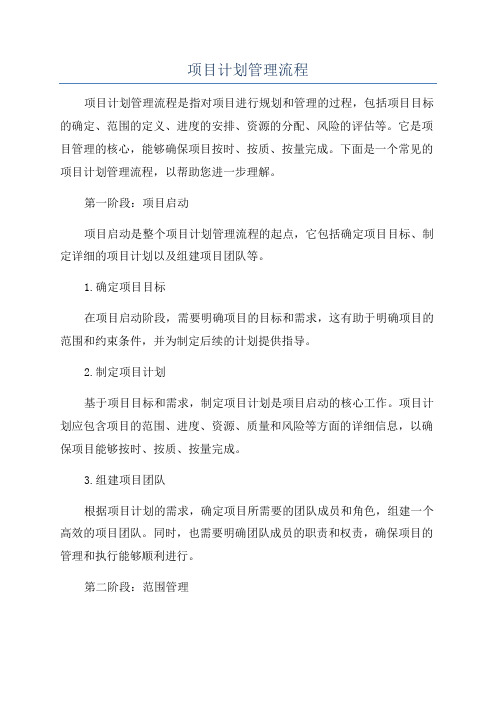 项目计划管理流程

项目计划管理流程是指对项目进行规划和管理的过程，包括项目目标的确定、范围的定义、进度的安排、资源的分配、风险的评估等。它是项目管理的核心，能够确保项目按时、按质、按量完成。下面是一个常见的项目计划管理流程，以帮助您进一步理解。

第一阶段：项目启动

项目启动是整个项目计划管理流程的起点，它包括确定项目目标、制定详细的项目计划以及组建项目团队等。

1.确定项目目标

在项目启动阶段，需要明确项目的目标和需求，这有助于明确项目的范围和约束条件，并为制定后续的计划提供指导。

2.制定项目计划

基于项目目标和需求，制定项目计划是项目启动的核心工作。项目计划应包含项目的范围、进度、资源、质量和风险等方面的详细信息，以确保项目能够按时、按质、按量完成。

3.组建项目团队

根据项目计划的需求，确定项目所需要的团队成员和角色，组建一个高效的项目团队。同时，也需要明确团队成员的职责和权责，确保项目的管理和执行能够顺利进行。

第二阶段：范围管理